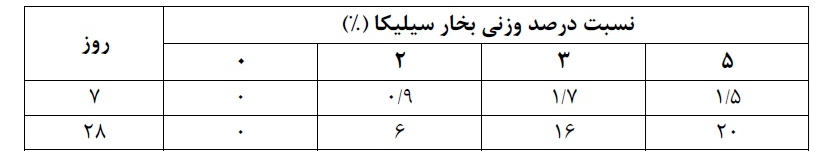 | روز | نسبت درصد وزنی بخار سیلیکا (٪) | | | |
|---|---|---|---|---|
| | ۰ | ۲ | ۳ | ۵ |
| ۷ | ۰ | ۰/۹ | ۱/۷ | ۱/۵ |
| ۲۸ | ۰ | ۶ | ۱۶ | ۲۰ |